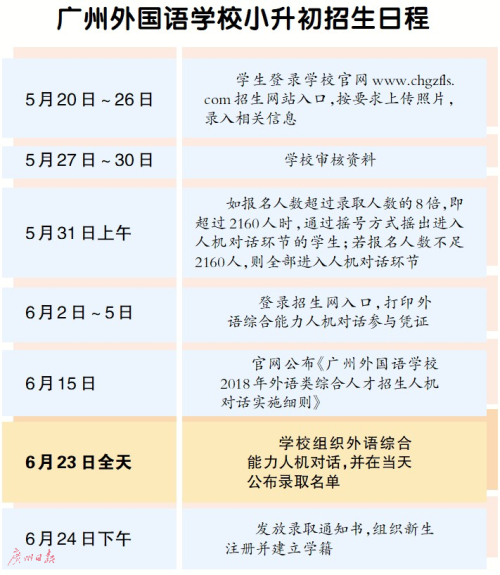 广州外国语学校小升初招生日程

| | |
|---|---|
| 5月20日～26日 | 学生登录学校官网www.chgzfls.com招生网站入口，按要求上传照片，录入相关信息 |
| 5月27日～30日 | 学校审核资料 |
| 5月31日上午 | 如报名人数超过录取人数的8倍，即超过2160人时，通过摇号方式摇出进入人机对话环节的学生；若报名人数不足2160人，则全部进入人机对话环节 |
| 6月2日～5日 | 登录招生网入口，打印外语综合能力人机对话参与凭证 |
| 6月15日 | 官网公布《广州外国语学校2018年外语类综合人才招生人机对话实施细则》 |
| 6月23日全天 | 学校组织外语综合能力人机对话，并在当天公布录取名单 |
| 6月24日下午 | 发放录取通知书，组织新生注册并建立学籍 |

广州日报